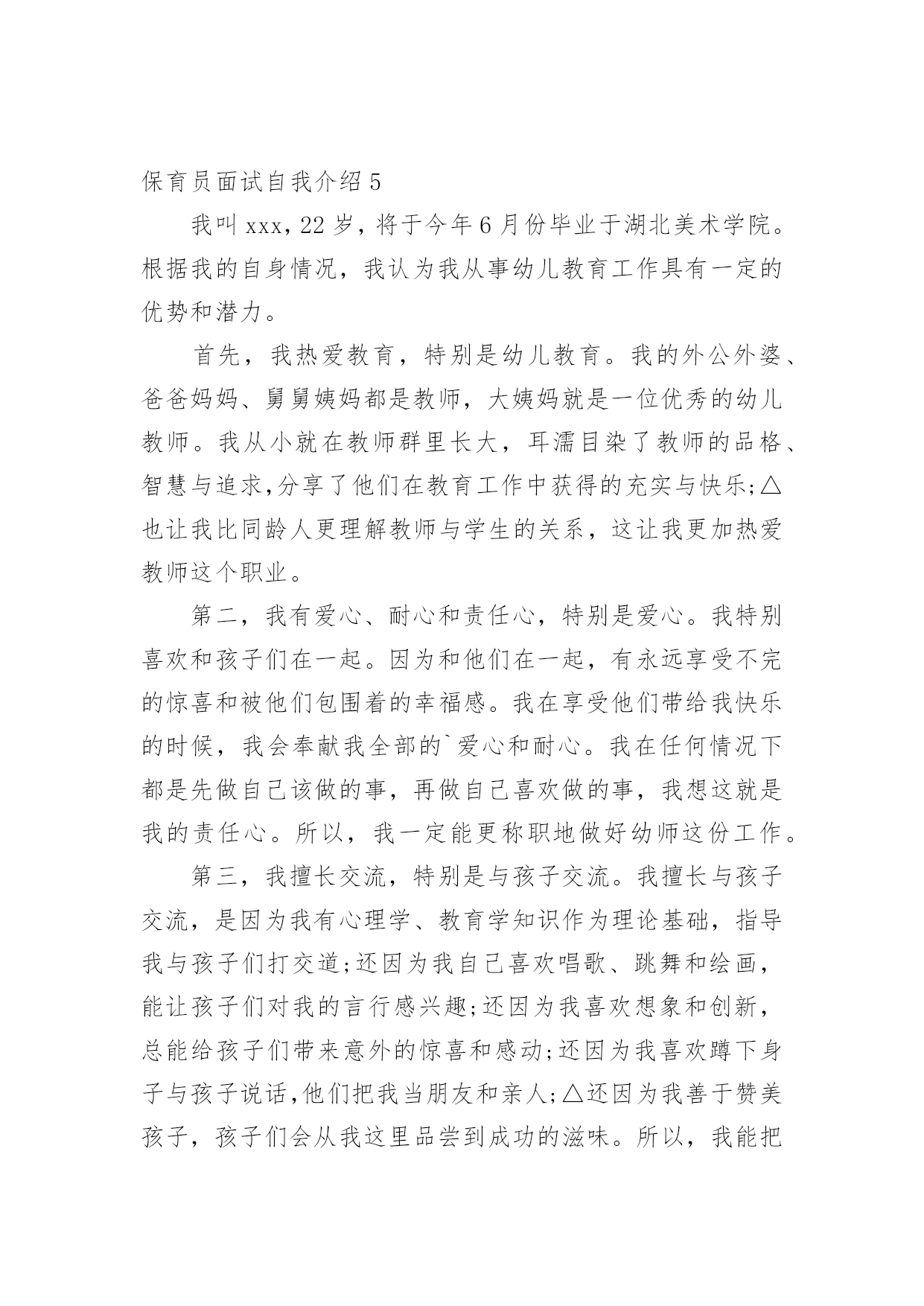 保育员面试自我介绍 5

我叫 xxx，22 岁，将于今年 6 月份毕业于湖北美术学院。根据我的自身情况，我认为我从事幼儿教育工作具有一定的优势和潜力。

首先，我热爱教育，特别是幼儿教育。我的外公外婆、爸爸妈妈、舅舅姨妈都是教师，大姨妈就是一位优秀的幼儿教师。我从小就在教师群里长大，耳濡目染了教师的品格、智慧与追求,分享了他们在教育工作中获得的充实与快乐;△也让我比同龄人更理解教师与学生的关系，这让我更加热爱教师这个职业。

第二，我有爱心、耐心和责任心，特别是爱心。我特别喜欢和孩子们在一起。因为和他们在一起，有永远享受不完的惊喜和被他们包围着的幸福感。我在享受他们带给我快乐的时候，我会奉献我全部的`爱心和耐心。我在任何情况下都是先做自己该做的事，再做自己喜欢做的事，我想这就是我的责任心。所以，我一定能更称职地做好幼师这份工作。

第三，我擅长交流，特别是与孩子交流。我擅长与孩子交流，是因为我有心理学、教育学知识作为理论基础，指导我与孩子们打交道;还因为我自己喜欢唱歌、跳舞和绘画，能让孩子们对我的言行感兴趣;还因为我喜欢想象和创新，总能给孩子们带来意外的惊喜和感动;还因为我喜欢蹲下身子与孩子说话,他们把我当朋友和亲人;△还因为我善于赞美孩子，孩子们会从我这里品尝到成功的滋味。所以，我能把